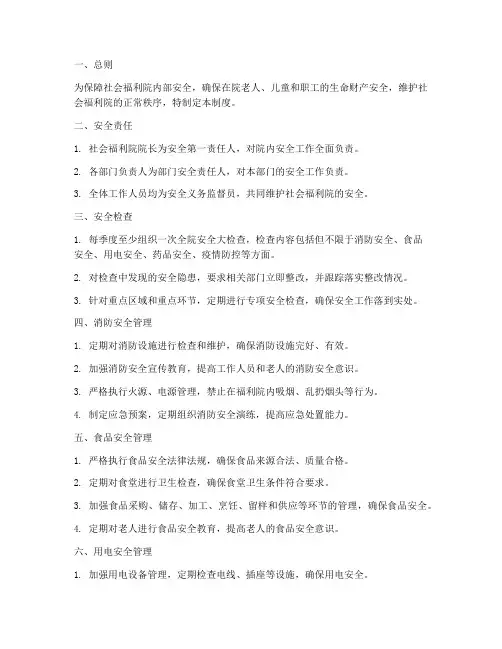 一、总则

为保障社会福利院内部安全，确保在院老人、儿童和职工的生命财产安全，维护社会福利院的正常秩序，特制定本制度。

二、安全责任

1. 社会福利院院长为安全第一责任人，对院内安全工作全面负责。

2. 各部门负责人为部门安全责任人，对本部门的安全工作负责。

3. 全体工作人员均为安全义务监督员，共同维护社会福利院的安全。

三、安全检查

1. 每季度至少组织一次全院安全大检查，检查内容包括但不限于消防安全、食品安全、用电安全、药品安全、疫情防控等方面。

2. 对检查中发现的安全隐患，要求相关部门立即整改，并跟踪落实整改情况。

3. 针对重点区域和重点环节，定期进行专项安全检查，确保安全工作落到实处。

四、消防安全管理

1. 定期对消防设施进行检查和维护，确保消防设施完好、有效。

2. 加强消防安全宣传教育，提高工作人员和老人的消防安全意识。

3. 严格执行火源、电源管理，禁止在福利院内吸烟、乱扔烟头等行为。

4. 制定应急预案，定期组织消防安全演练，提高应急处置能力。

五、食品安全管理

1. 严格执行食品安全法律法规，确保食品来源合法、质量合格。

2. 定期对食堂进行卫生检查，确保食堂卫生条件符合要求。

3. 加强食品采购、储存、加工、烹饪、留样和供应等环节的管理，确保食品安全。

4. 定期对老人进行食品安全教育，提高老人的食品安全意识。

六、用电安全管理

1. 加强用电设备管理，定期检查电线、插座等设施，确保用电安全。